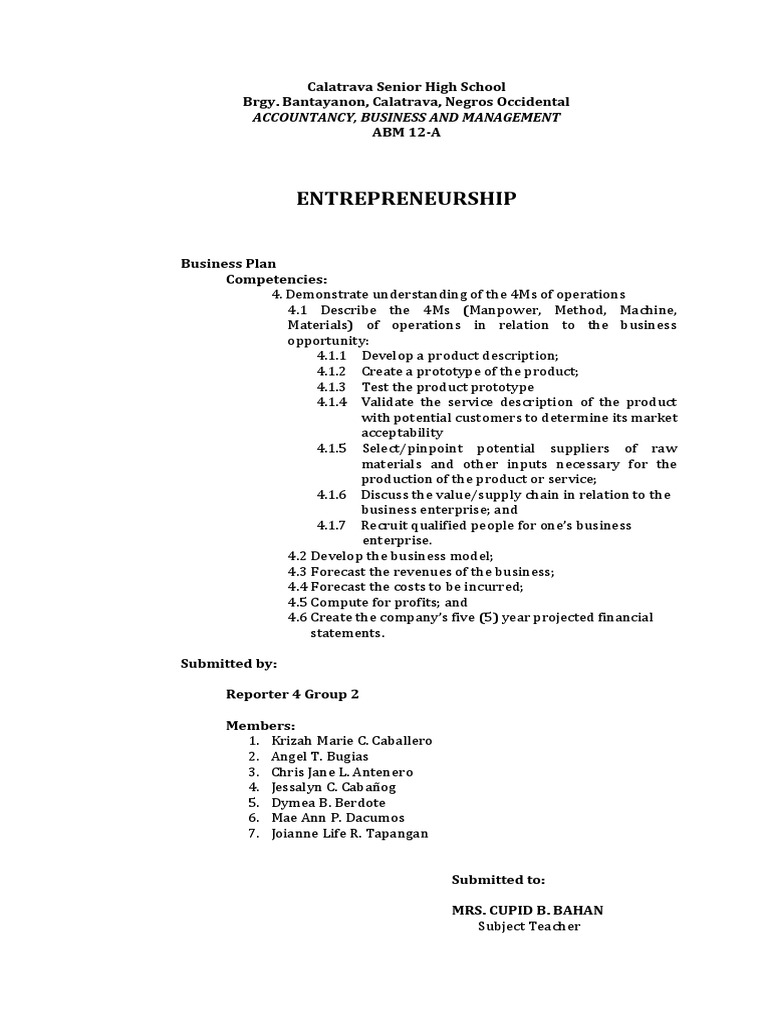 Calatrava Senior High School
Brgy. Bantayanon, Calatrava, Negros Occidental
ACCOUNTANCY, BUSINESS AND MANAGEMENT
ABM 12-A

ENTREPRENEURSHIP

Business Plan
Competencies:
4. Demonstrate understanding of the 4Ms of operations
4.1 Describe the 4Ms (Manpower, Method, Machine, Materials) of operations in relation to the business opportunity:
4.1.1 Develop a product description;
4.1.2 Create a prototype of the product;
4.1.3 Test the product prototype
4.1.4 Validate the service description of the product with potential customers to determine its market acceptability
4.1.5 Select/pinpoint potential suppliers of raw materials and other inputs necessary for the production of the product or service;
4.1.6 Discuss the value/supply chain in relation to the business enterprise; and
4.1.7 Recruit qualified people for one's business enterprise.
4.2 Develop the business model;
4.3 Forecast the revenues of the business;
4.4 Forecast the costs to be incurred;
4.5 Compute for profits; and
4.6 Create the company's five (5) year projected financial statements.

Submitted by:

Reporter 4 Group 2

Members:
1. Krizah Marie C. Caballero
2. Angel T. Bugias
3. Chris Jane L. Antenero
4. Jessalyn C. Cabañog
5. Dymea B. Berdote
6. Mae Ann P. Dacumos
7. Joianne Life R. Tapangan

Submitted to:

MRS. CUPID B. BAHAN
Subject Teacher